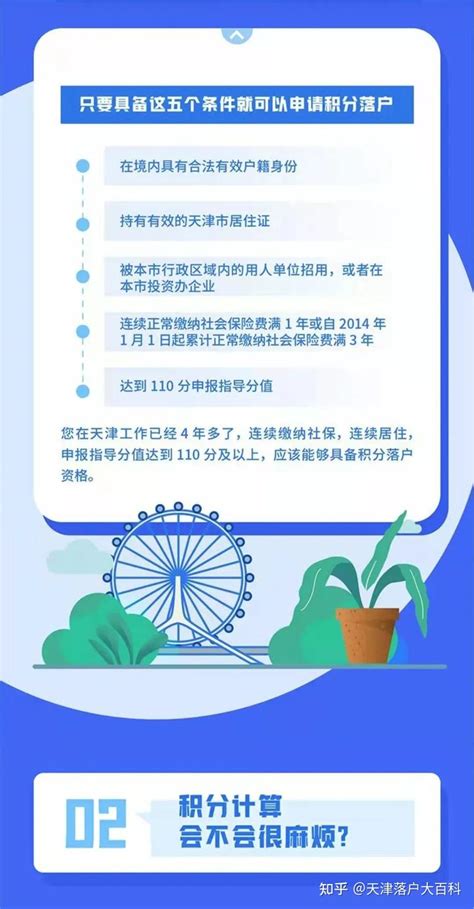 只要具备这五个条件就可以申请积分落户

在境内具有合法有效户籍身份

持有有效的天津市居住证

被本市行政区域内的用人单位招用，或者在本市投资办企业

连续正常缴纳社会保险费满 1 年或自 2014 年 1 月 1 日起累计正常缴纳社会保险费满 3 年

达到 110 分申报指导分值

您在天津工作已经 4 年多了，连续缴纳社保，连续居住，申报指导分值达到 110 分及以上，应该能够具备积分落户资格。

02

积分计算
会不会很麻烦？

知乎 @天津落户大百科